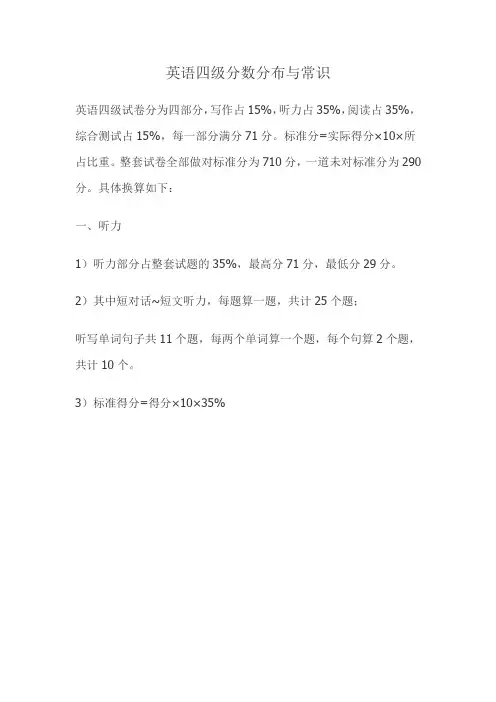 英语四级分数分布与常识

英语四级试卷分为四部分，写作占 15%，听力占 35%，阅读占 35%，综合测试占 15%，每一部分满分 71 分。标准分=实际得分×10×所占比重。整套试卷全部做对标准分为 710 分，一道未对标准分为 290 分。具体换算如下：

一、听力

1）听力部分占整套试题的 35%，最高分 71 分，最低分 29 分。

2）其中短对话~短文听力，每题算一题，共计 25 个题；

听写单词句子共 11 个题，每两个单词算一个题，每个句算 2 个题，共计 10 个。

3）标准得分=得分×10×35%